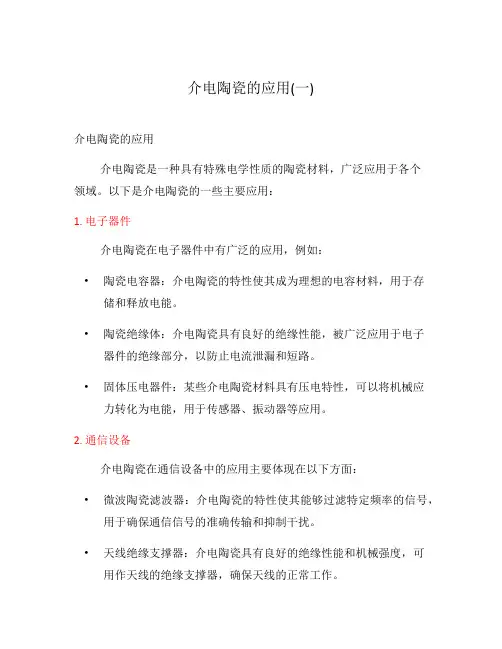 介电陶瓷的应用(一)

介电陶瓷的应用

介电陶瓷是一种具有特殊电学性质的陶瓷材料，广泛应用于各个领域。以下是介电陶瓷的一些主要应用：

1. 电子器件

介电陶瓷在电子器件中有广泛的应用，例如：

• 陶瓷电容器：介电陶瓷的特性使其成为理想的电容材料，用于存储和释放电能。

• 陶瓷绝缘体：介电陶瓷具有良好的绝缘性能，被广泛应用于电子器件的绝缘部分，以防止电流泄漏和短路。

• 固体压电器件：某些介电陶瓷材料具有压电特性，可以将机械应力转化为电能，用于传感器、振动器等应用。

2. 通信设备

介电陶瓷在通信设备中的应用主要体现在以下方面：

• 微波陶瓷滤波器：介电陶瓷的特性使其能够过滤特定频率的信号，用于确保通信信号的准确传输和抑制干扰。

• 天线绝缘支撑器：介电陶瓷具有良好的绝缘性能和机械强度，可用作天线的绝缘支撑器，确保天线的正常工作。